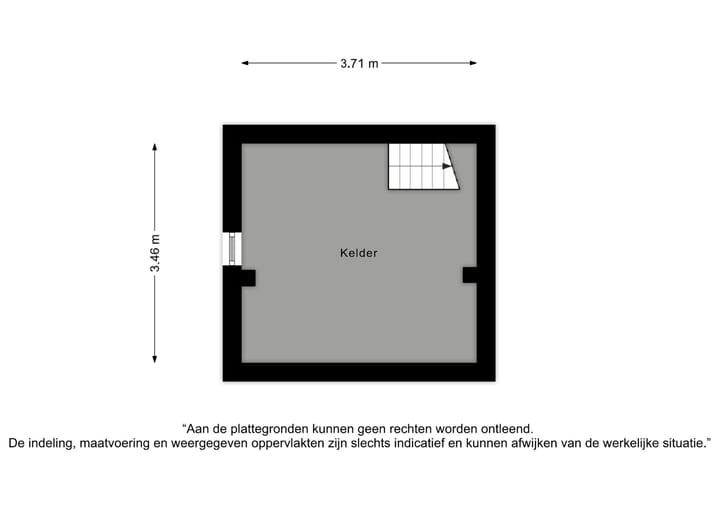 3.71 m

3.46 m

Kelder

“Aan de plattegronden kunnen geen rechten worden ontleend.
De indeling, maatvoering en weergegeven oppervlakten zijn slechts indicatief en kunnen afwijken van de werkelijke situatie.”